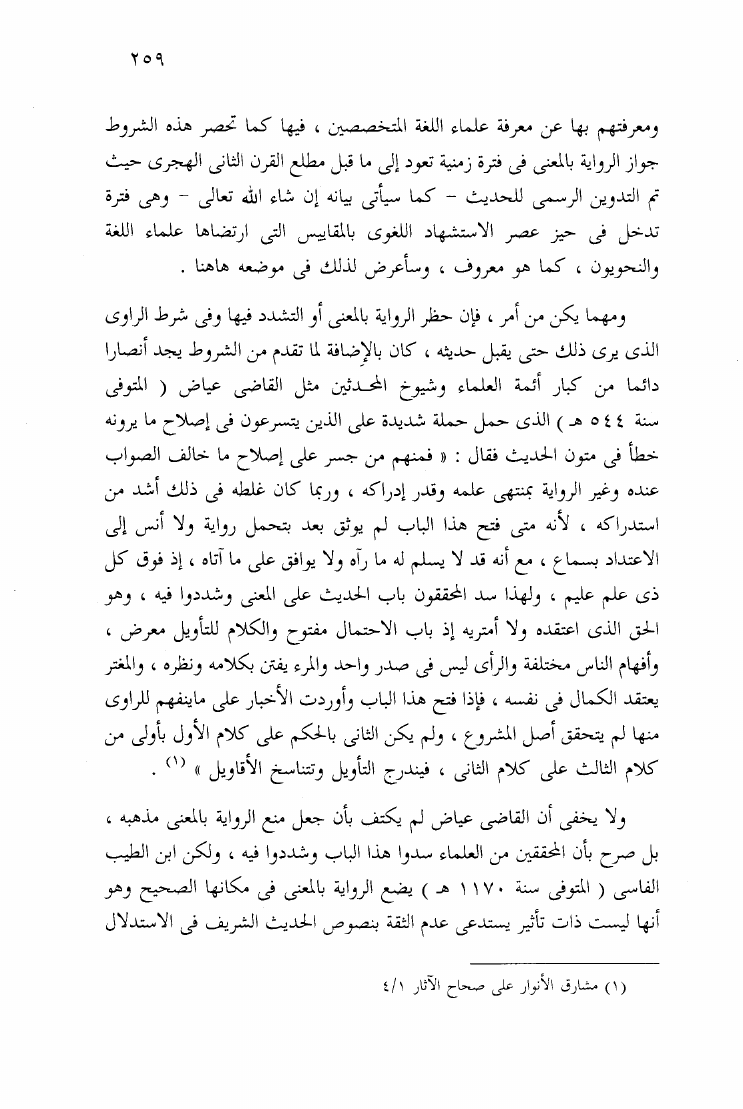 ٢٥٩

ومعرفتهم بها عن معرفة علماء اللغة المتخصصين ، فيها كما تحصر هذه الشروط جواز الرواية بالمعنى فى فترة زمنية تعود إلى ما قبل مطلع القرن الثانى الهجرى حيث تم التدوين الرسمى للحديث - كما سيأتى بيانه إن شاء الله تعالى - وهى فترة تدخل فى حيز عصر الاستشهاد اللغوى بالمقاييس التى ارتضاها علماء اللغة والنحويون ، كما هو معروف ، وسأعرض لذلك فى موضعه هاهنا .

ومهما يكن من أمر ، فإن حظر الرواية بالمعنى أو التشدد فيها وفى شرط الراوى الذى يرى ذلك حتى يقبل حديثه ، كان بالإضافة لما تقدم من الشروط يجد أنصارا دائما من كبار أئمة العلماء وشيوخ المحدثين مثل القاضى عياض ( المتوفى سنة ٥٤٤ هـ ) الذى حمل حملة شديدة على الذين يتسرعون فى إصلاح ما يرونه خطأ فى متون الحديث فقال : « فمنهم من جسر على إصلاح ما خالف الصواب عنده وغير الرواية بمنتهى علمه وقدر إدراكه ، وربما كان غلطه فى ذلك أشد من استدراكه ، لأنه متى فتح هذا الباب لم يوثق بعد بتحمل رواية ولا أنس إلى الاعتداد بسماع ، مع أنه قد لا يسلم له ما رآه ولا يوافق على ما آتاه ، إذ فوق كل ذى علم عليم ، ولهذا سد المحققون باب الحديث على المعنى وشددوا فيه ، وهو الحق الذى اعتقده ولا أمتريه إذ باب الاحتمال مفتوح والكلام للتأويل معرض ، وأفهام الناس مختلفة والرأى ليس فى صدر واحد والمرء يفتن بكلامه ونظره ، والمغتر يعتقد الكمال فى نفسه ، فإذا فتح هذا الباب وأوردت الأخبار على ماينفهم للراوى منها لم يتحقق أصل المشروع ، ولم يكن الثانى بالحكم على كلام الأول بأولى من كلام الثالث على كلام الثانى ، فيندرج التأويل وتتناسخ الأقاويل » $^{(١)}$ .

ولا يخفى أن القاضى عياض لم يكتف بأن جعل منع الرواية بالمعنى مذهبه ، بل صرح بأن المحققين من العلماء سدوا هذا الباب وشددوا فيه ، ولكن ابن الطيب الفاسى ( المتوفى سنة ١١٧٠ هـ ) يضع الرواية بالمعنى فى مكانها الصحيح وهو أنها ليست ذات تأثير يستدعى عدم الثقة بنصوص الحديث الشريف فى الاستدلال

(١) مشارق الأنوار على صحاح الآثار ٤/١